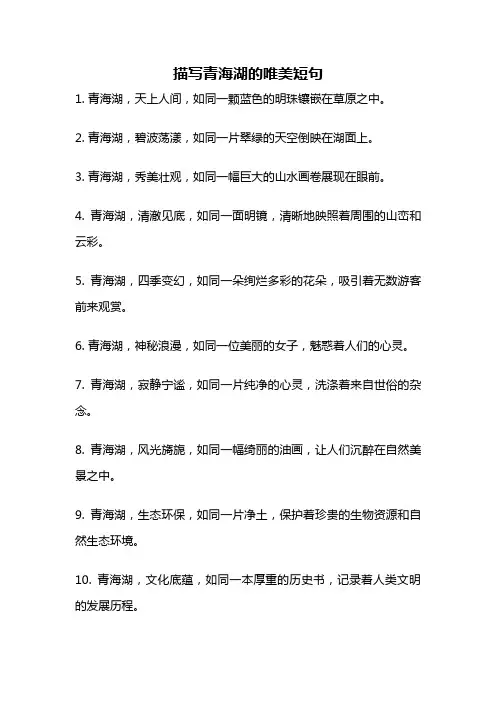 描写青海湖的唯美短句

1. 青海湖，天上人间，如同一颗蓝色的明珠镶嵌在草原之中。

2. 青海湖，碧波荡漾，如同一片翠绿的天空倒映在湖面上。

3. 青海湖，秀美壮观，如同一幅巨大的山水画卷展现在眼前。

4. 青海湖，清澈见底，如同一面明镜，清晰地映照着周围的山峦和云彩。

5. 青海湖，四季变幻，如同一朵绚烂多彩的花朵，吸引着无数游客前来观赏。

6. 青海湖，神秘浪漫，如同一位美丽的女子，魅惑着人们的心灵。

7. 青海湖，寂静宁谧，如同一片纯净的心灵，洗涤着来自世俗的杂念。

8. 青海湖，风光旖旎，如同一幅绮丽的油画，让人们沉醉在自然美景之中。

9. 青海湖，生态环保，如同一片净土，保护着珍贵的生物资源和自然生态环境。

10. 青海湖，文化底蕴，如同一本厚重的历史书，记录着人类文明的发展历程。